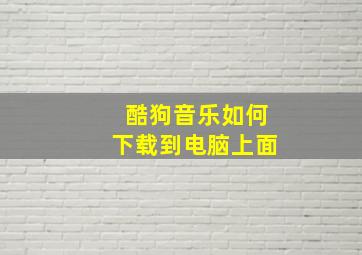 酷狗音乐如何
下载到电脑上面